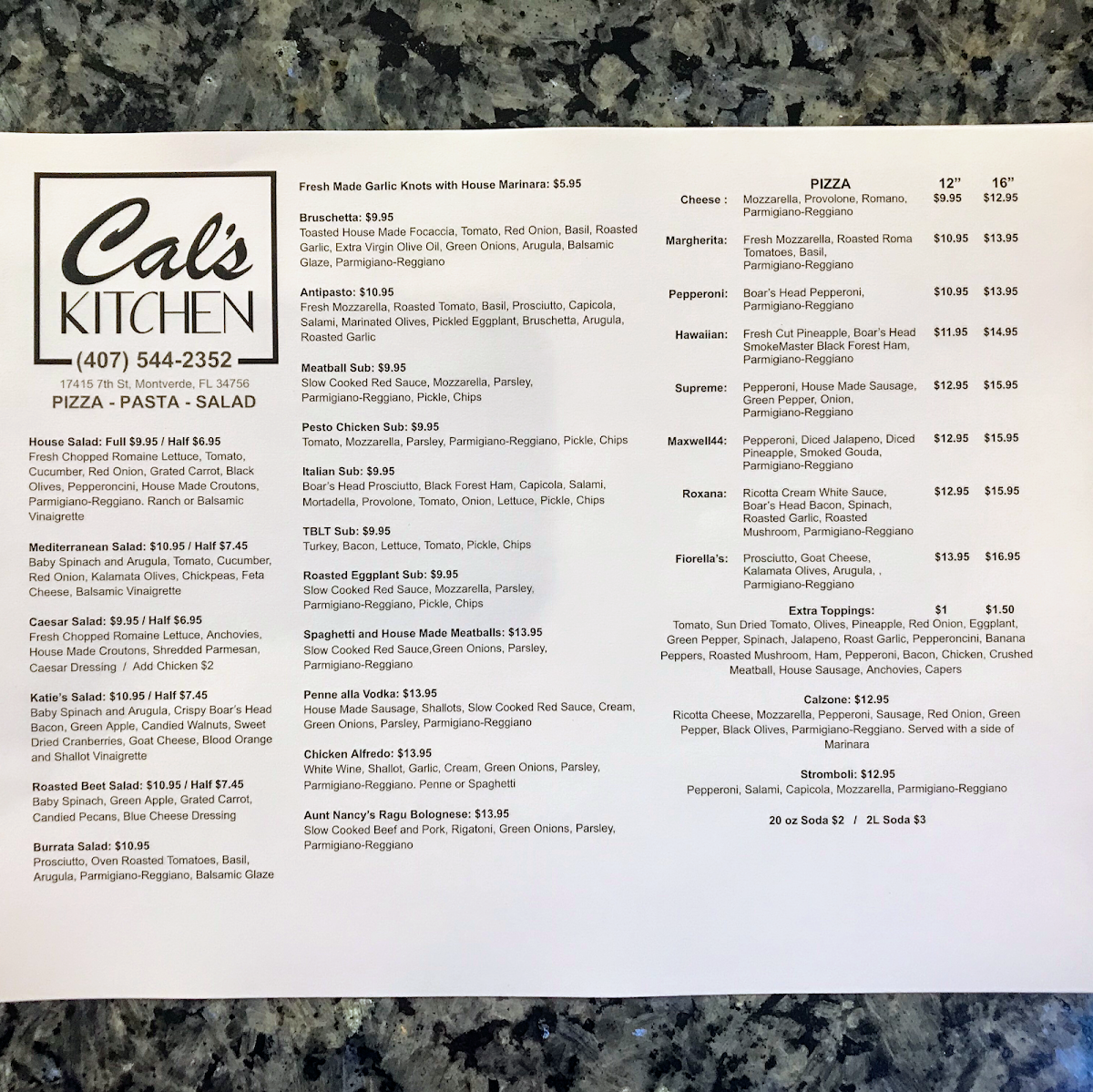 Cal's KITCHEN
(407) 544-2352
17415 7th St, Montverde, FL 34756
PIZZA - PASTA - SALAD

House Salad: Full $9.95 / Half $6.95
Fresh Chopped Romaine Lettuce, Tomato, Cucumber, Red Onion, Grated Carrot, Black Olives, Pepperoncini, House Made Croutons, Parmigiano-Reggiano. Ranch or Balsamic Vinaigrette

Mediterranean Salad: $10.95 / Half $7.45
Baby Spinach and Arugula, Tomato, Cucumber, Red Onion, Kalamata Olives, Chickpeas, Feta Cheese, Balsamic Vinaigrette

Caesar Salad: $9.95 / Half $6.95
Fresh Chopped Romaine Lettuce, Anchovies, House Made Croutons, Shredded Parmesan, Caesar Dressing / Add Chicken $2

Katie's Salad: $10.95 / Half $7.45
Baby Spinach and Arugula, Crispy Boar's Head Bacon, Green Apple, Candied Walnuts, Sweet Dried Cranberries, Goat Cheese, Blood Orange and Shallot Vinaigrette

Roasted Beet Salad: $10.95 / Half $7.45
Baby Spinach, Green Apple, Grated Carrot, Candied Pecans, Blue Cheese Dressing

Burrata Salad: $10.95
Prosciutto, Oven Roasted Tomatoes, Basil, Arugula, Parmigiano-Reggiano, Balsamic Glaze

Fresh Made Garlic Knots with House Marinara: $5.95

Bruschetta: $9.95
Toasted House Made Focaccia, Tomato, Red Onion, Basil, Roasted Garlic, Extra Virgin Olive Oil, Green Onions, Arugula, Balsamic Glaze, Parmigiano-Reggiano

Antipasto: $10.95
Fresh Mozzarella, Roasted Tomato, Basil, Prosciutto, Capicola, Salami, Marinated Olives, Pickled Eggplant, Bruschetta, Arugula, Roasted Garlic

Meatball Sub: $9.95
Slow Cooked Red Sauce, Mozzarella, Parsley, Parmigiano-Reggiano, Pickle, Chips

Pesto Chicken Sub: $9.95
Tomato, Mozzarella, Parsley, Parmigiano-Reggiano, Pickle, Chips

Italian Sub: $9.95
Boar's Head Prosciutto, Black Forest Ham, Capicola, Salami, Mortadella, Provolone, Tomato, Onion, Lettuce, Pickle, Chips

TBLT Sub: $9.95
Turkey, Bacon, Lettuce, Tomato, Pickle, Chips

Roasted Eggplant Sub: $9.95
Slow Cooked Red Sauce, Mozzarella, Parsley, Parmigiano-Reggiano, Pickle, Chips

Spaghetti and House Made Meatballs: $13.95
Slow Cooked Red Sauce,Green Onions, Parsley, Parmigiano-Reggiano

Penne alla Vodka: $13.95
House Made Sausage, Shallots, Slow Cooked Red Sauce, Cream, Green Onions, Parsley, Parmigiano-Reggiano

Chicken Alfredo: $13.95
White Wine, Shallot, Garlic, Cream, Green Onions, Parsley, Parmigiano-Reggiano. Penne or Spaghetti

Aunt Nancy's Ragu Bolognese: $13.95
Slow Cooked Beef and Pork, Rigatoni, Green Onions, Parsley, Parmigiano-Reggiano

| | PIZZA | 12" | 16" |
|---|---|---|---|
| Cheese : | Mozzarella, Provolone, Romano, Parmigiano-Reggiano | $9.95 | $12.95 |
| Margherita: | Fresh Mozzarella, Roasted Roma Tomatoes, Basil, Parmigiano-Reggiano | $10.95 | $13.95 |
| Pepperoni: | Boar's Head Pepperoni, Parmigiano-Reggiano | $10.95 | $13.95 |
| Hawaiian: | Fresh Cut Pineapple, Boar's Head SmokeMaster Black Forest Ham, Parmigiano-Reggiano | $11.95 | $14.95 |
| Supreme: | Pepperoni, House Made Sausage, Green Pepper, Onion, Parmigiano-Reggiano | $12.95 | $15.95 |
| Maxwell44: | Pepperoni, Diced Jalapeno, Diced Pineapple, Smoked Gouda, Parmigiano-Reggiano | $12.95 | $15.95 |
| Roxana: | Ricotta Cream White Sauce, Boar's Head Bacon, Spinach, Roasted Garlic, Roasted Mushroom, Parmigiano-Reggiano | $12.95 | $15.95 |
| Fiorella's: | Prosciutto, Goat Cheese, Kalamata Olives, Arugula, , Parmigiano-Reggiano | $13.95 | $16.95 |
| | Extra Toppings: | $1 | $1.50 |

Tomato, Sun Dried Tomato, Olives, Pineapple, Red Onion, Eggplant, Green Pepper, Spinach, Jalapeno, Roast Garlic, Pepperoncini, Banana Peppers, Roasted Mushroom, Ham, Pepperoni, Bacon, Chicken, Crushed Meatball, House Sausage, Anchovies, Capers

Calzone: $12.95
Ricotta Cheese, Mozzarella, Pepperoni, Sausage, Red Onion, Green Pepper, Black Olives, Parmigiano-Reggiano. Served with a side of Marinara

Stromboli: $12.95
Pepperoni, Salami, Capicola, Mozzarella, Parmigiano-Reggiano

20 oz Soda $2 / 2L Soda $3